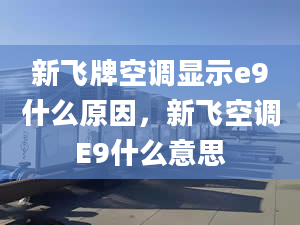 新飞牌空调显示e9什么原因，新飞空调E9什么意思